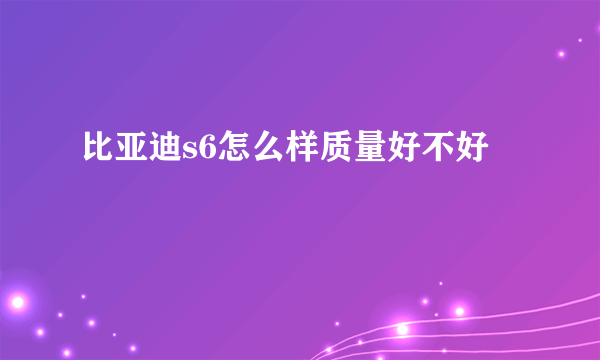 比亚迪s6怎么样质量好不好